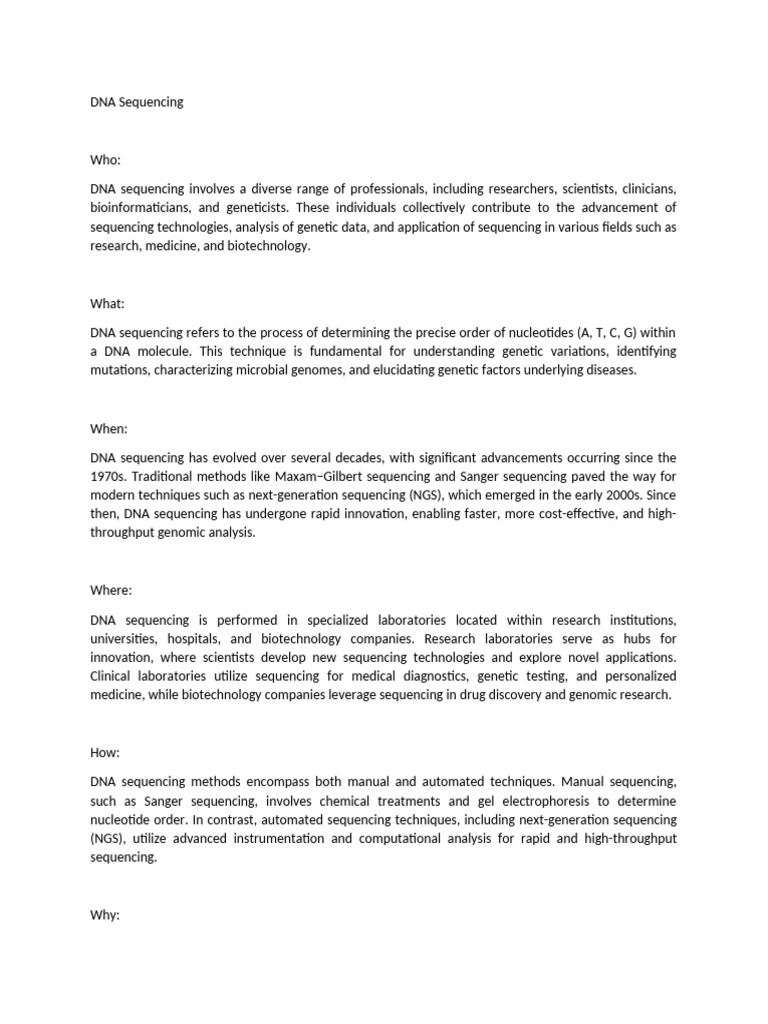 DNA Sequencing

Who:

DNA sequencing involves a diverse range of professionals, including researchers, scientists, clinicians, bioinformaticians, and geneticists. These individuals collectively contribute to the advancement of sequencing technologies, analysis of genetic data, and application of sequencing in various fields such as research, medicine, and biotechnology.

What:

DNA sequencing refers to the process of determining the precise order of nucleotides (A, T, C, G) within a DNA molecule. This technique is fundamental for understanding genetic variations, identifying mutations, characterizing microbial genomes, and elucidating genetic factors underlying diseases.

When:

DNA sequencing has evolved over several decades, with significant advancements occurring since the 1970s. Traditional methods like Maxam–Gilbert sequencing and Sanger sequencing paved the way for modern techniques such as next-generation sequencing (NGS), which emerged in the early 2000s. Since then, DNA sequencing has undergone rapid innovation, enabling faster, more cost-effective, and high-throughput genomic analysis.

Where:

DNA sequencing is performed in specialized laboratories located within research institutions, universities, hospitals, and biotechnology companies. Research laboratories serve as hubs for innovation, where scientists develop new sequencing technologies and explore novel applications. Clinical laboratories utilize sequencing for medical diagnostics, genetic testing, and personalized medicine, while biotechnology companies leverage sequencing in drug discovery and genomic research.

How:

DNA sequencing methods encompass both manual and automated techniques. Manual sequencing, such as Sanger sequencing, involves chemical treatments and gel electrophoresis to determine nucleotide order. In contrast, automated sequencing techniques, including next-generation sequencing (NGS), utilize advanced instrumentation and computational analysis for rapid and high-throughput sequencing.

Why: